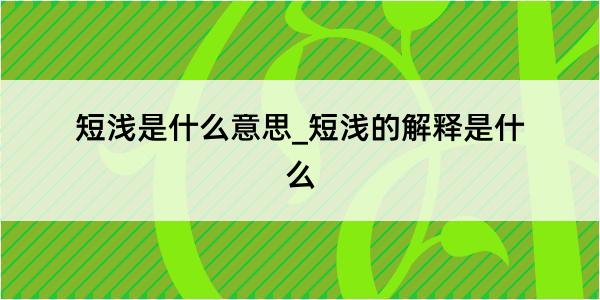 短浅是什么意思_短浅的解释是什么